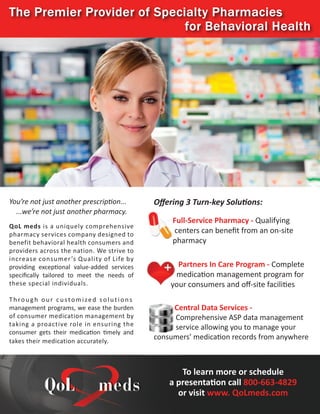 The Premier Provider of Specialty Pharmacies for Behavioral Health

You're not just another prescription...
...we're not just another pharmacy.

QoL meds is a uniquely comprehensive pharmacy services company designed to benefit behavioral health consumers and providers across the nation. We strive to increase consumer's Quality of Life by providing exceptional value-added services specifically tailored to meet the needs of these special individuals.

Through our customized solutions management programs, we ease the burden of consumer medication management by taking a proactive role in ensuring the consumer gets their medication timely and takes their medication accurately.

Offering 3 Turn-key Solutions:

Full-Service Pharmacy - Qualifying centers can benefit from an on-site pharmacy

Partners In Care Program - Complete medication management program for your consumers and off-site facilities

Central Data Services - Comprehensive ASP data management service allowing you to manage your consumers' medication records from anywhere

QoL meds

To learn more or schedule a presentation call 800-663-4829 or visit www. QoLmeds.com